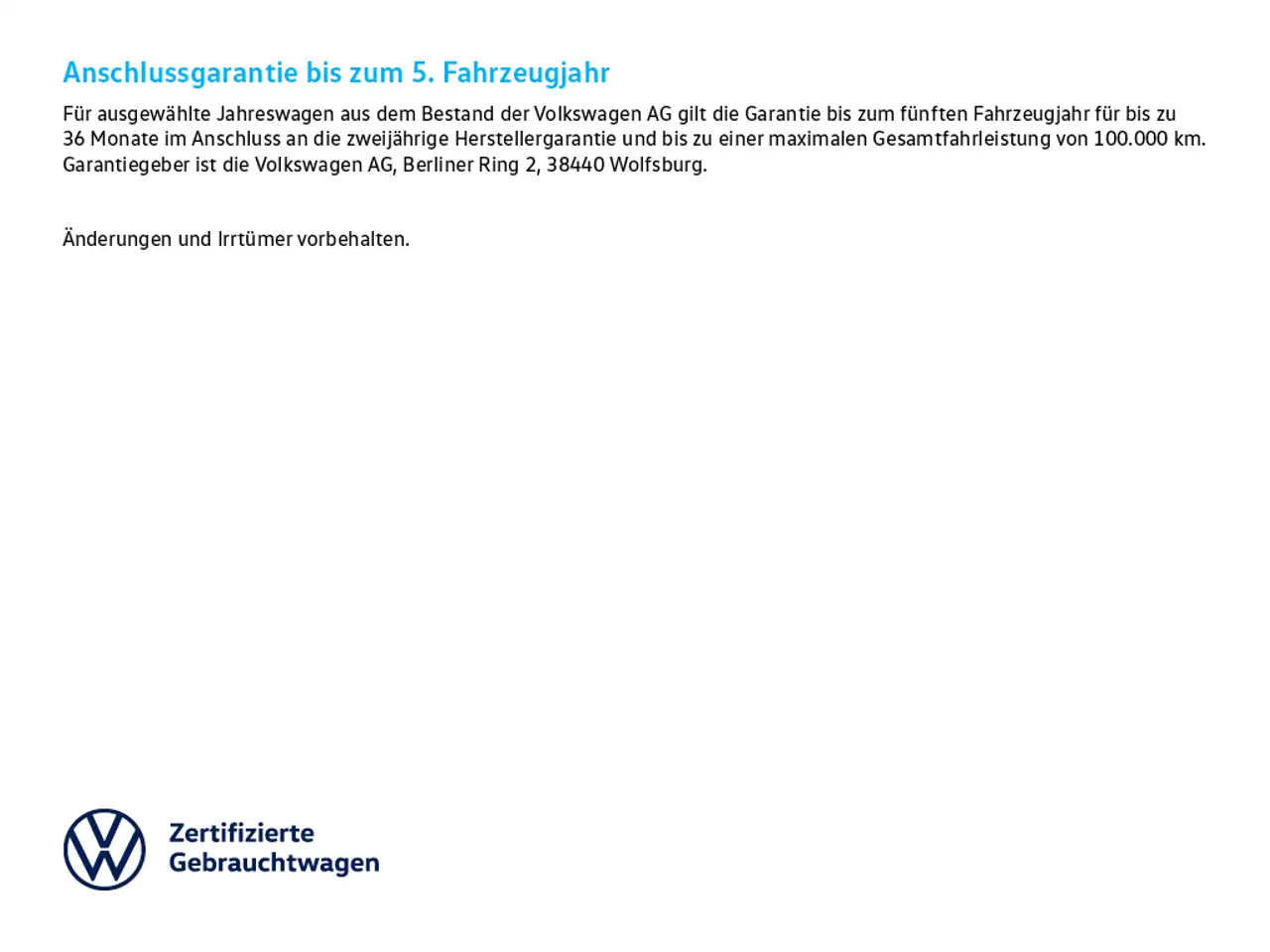 Anschlussgarantie bis zum 5. Fahrzeugjahr

Für ausgewählte Jahreswagen aus dem Bestand der Volkswagen AG gilt die Garantie bis zum fünften Fahrzeugjahr für bis zu 36 Monate im Anschluss an die zweijährige Herstellergarantie und bis zu einer maximalen Gesamtfahrleistung von 100.000 km. Garantiegeber ist die Volkswagen AG, Berliner Ring 2, 38440 Wolfsburg.

Änderungen und Irrtümer vorbehalten.

Zertifizierte Gebrauchtwagen